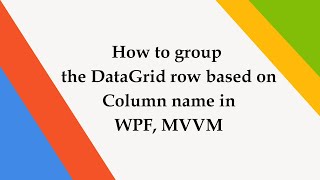 How to group the DataGrid row based on Column name in WPF, MVVM